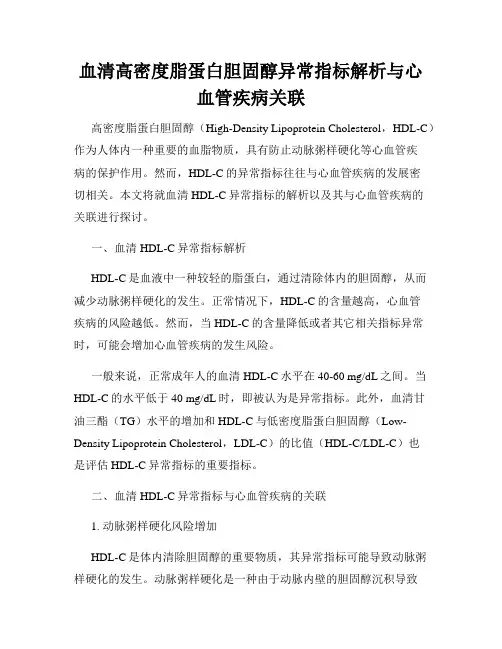 血清高密度脂蛋白胆固醇异常指标解析与心血管疾病关联

高密度脂蛋白胆固醇（High-Density Lipoprotein Cholesterol，HDL-C）作为人体内一种重要的血脂物质，具有防止动脉粥样硬化等心血管疾病的保护作用。然而，HDL-C 的异常指标往往与心血管疾病的发展密切相关。本文将就血清 HDL-C 异常指标的解析以及其与心血管疾病的关联进行探讨。

一、血清 HDL-C 异常指标解析

HDL-C 是血液中一种较轻的脂蛋白，通过清除体内的胆固醇，从而减少动脉粥样硬化的发生。正常情况下，HDL-C 的含量越高，心血管疾病的风险越低。然而，当 HDL-C 的含量降低或者其它相关指标异常时，可能会增加心血管疾病的发生风险。

一般来说，正常成年人的血清 HDL-C 水平在 40-60 mg/dL 之间。当 HDL-C 的水平低于 40 mg/dL 时，即被认为是异常指标。此外，血清甘油三酯（TG）水平的增加和 HDL-C 与低密度脂蛋白胆固醇（Low-Density Lipoprotein Cholesterol，LDL-C）的比值（HDL-C/LDL-C）也是评估 HDL-C 异常指标的重要指标。

二、血清 HDL-C 异常指标与心血管疾病的关联

1. 动脉粥样硬化风险增加

HDL-C 是体内清除胆固醇的重要物质，其异常指标可能导致动脉粥样硬化的发生。动脉粥样硬化是一种由于动脉内壁的胆固醇沉积导致